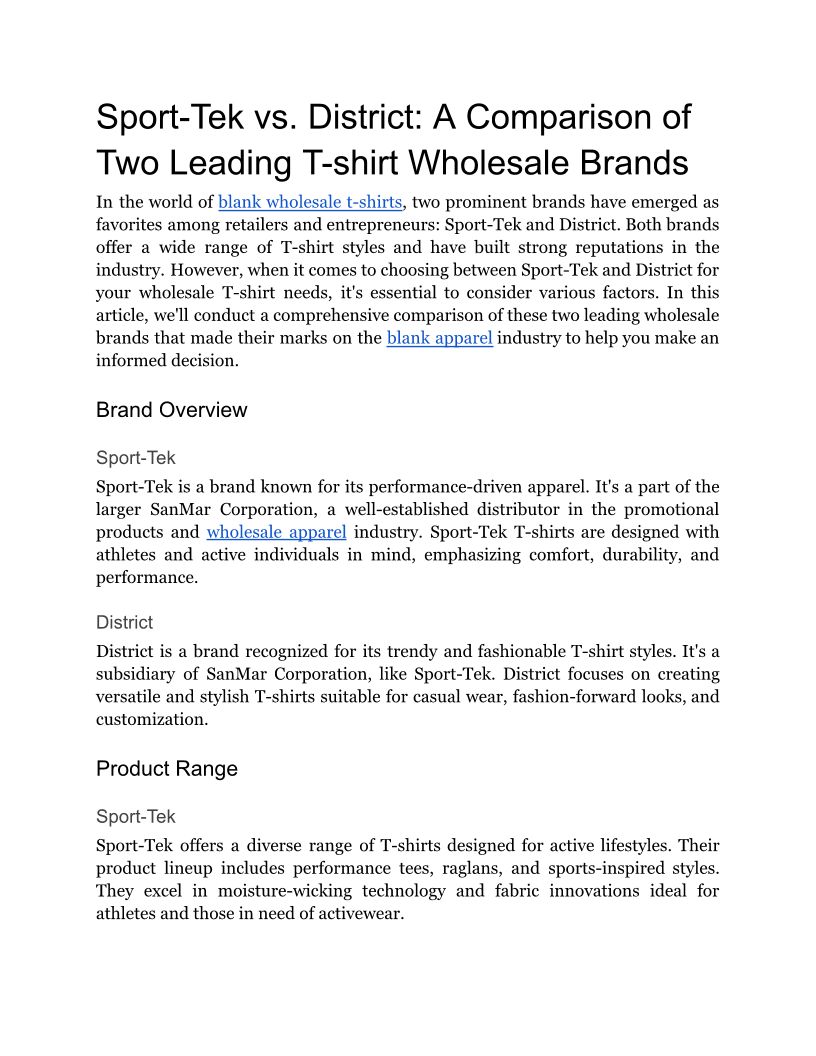 Sport-Tek vs. District: A Comparison of Two Leading T-shirt Wholesale Brands

In the world of blank wholesale t-shirts, two prominent brands have emerged as favorites among retailers and entrepreneurs: Sport-Tek and District. Both brands offer a wide range of T-shirt styles and have built strong reputations in the industry. However, when it comes to choosing between Sport-Tek and District for your wholesale T-shirt needs, it's essential to consider various factors. In this article, we'll conduct a comprehensive comparison of these two leading wholesale brands that made their marks on the blank apparel industry to help you make an informed decision.

Brand Overview

Sport-Tek

Sport-Tek is a brand known for its performance-driven apparel. It's a part of the larger SanMar Corporation, a well-established distributor in the promotional products and wholesale apparel industry. Sport-Tek T-shirts are designed with athletes and active individuals in mind, emphasizing comfort, durability, and performance.

District

District is a brand recognized for its trendy and fashionable T-shirt styles. It's a subsidiary of SanMar Corporation, like Sport-Tek. District focuses on creating versatile and stylish T-shirts suitable for casual wear, fashion-forward looks, and customization.

Product Range

Sport-Tek

Sport-Tek offers a diverse range of T-shirts designed for active lifestyles. Their product lineup includes performance tees, raglans, and sports-inspired styles. They excel in moisture-wicking technology and fabric innovations ideal for athletes and those in need of activewear.